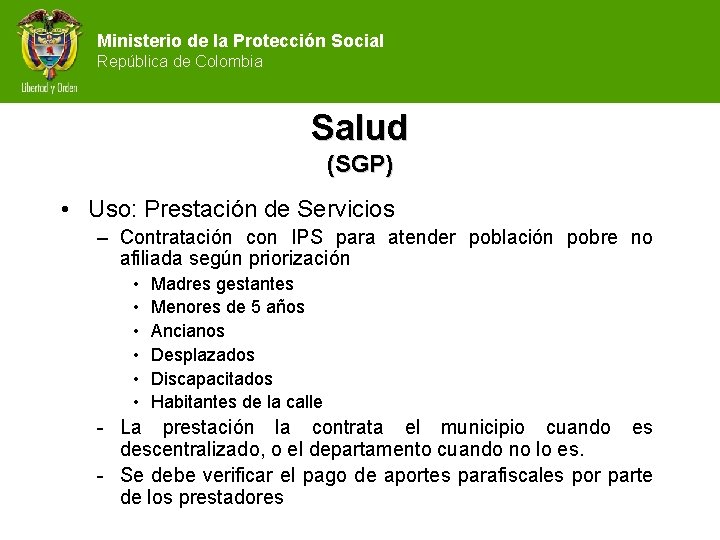 Libertad y Orden

Ministerio de la Protección Social
República de Colombia

Salud
(SGP)

• Uso: Prestación de Servicios
– Contratación con IPS para atender población pobre no afiliada según priorización
• Madres gestantes
• Menores de 5 años
• Ancianos
• Desplazados
• Discapacitados
• Habitantes de la calle
- La prestación la contrata el municipio cuando es descentralizado, o el departamento cuando no lo es.
- Se debe verificar el pago de aportes parafiscales por parte de los prestadores